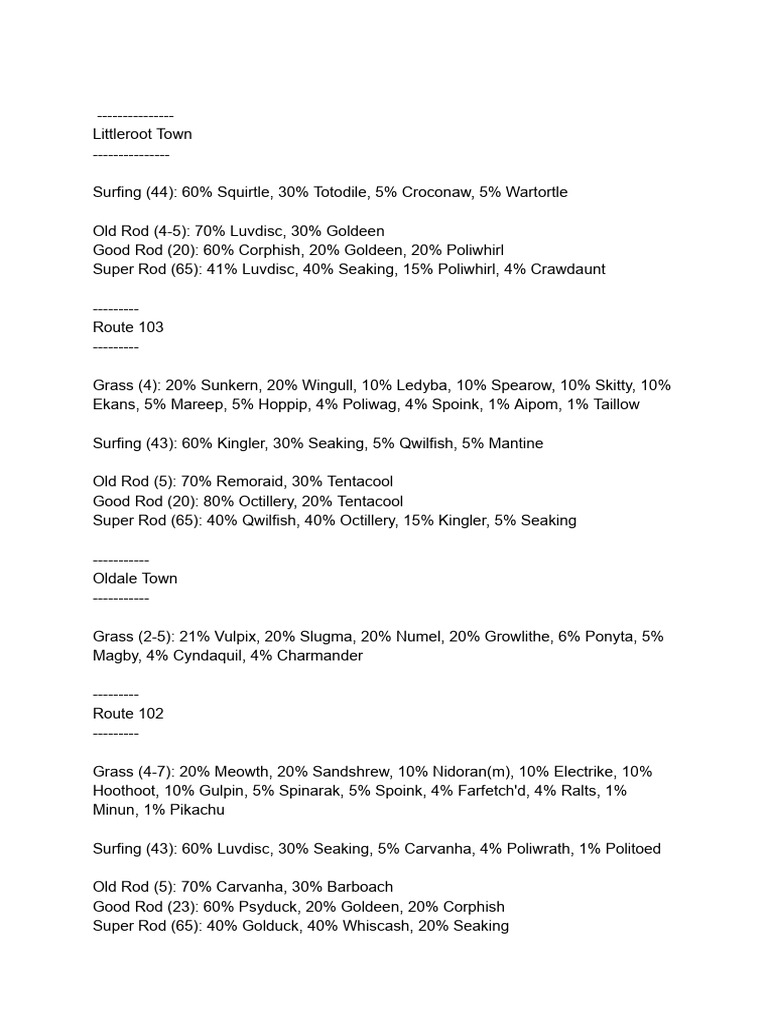 ---------------
Littleroot Town
---------------

Surfing (44): 60% Squirtle, 30% Totodile, 5% Croconaw, 5% Wartortle

Old Rod (4-5): 70% Luvdisc, 30% Goldeen
Good Rod (20): 60% Corphish, 20% Goldeen, 20% Poliwhirl
Super Rod (65): 41% Luvdisc, 40% Seaking, 15% Poliwhirl, 4% Crawdaunt

---------
Route 103
---------

Grass (4): 20% Sunkern, 20% Wingull, 10% Ledyba, 10% Spearow, 10% Skitty, 10% Ekans, 5% Mareep, 5% Hoppip, 4% Poliwag, 4% Spoink, 1% Aipom, 1% Taillow

Surfing (43): 60% Kingler, 30% Seaking, 5% Qwilfish, 5% Mantine

Old Rod (5): 70% Remoraid, 30% Tentacool
Good Rod (20): 80% Octillery, 20% Tentacool
Super Rod (65): 40% Qwilfish, 40% Octillery, 15% Kingler, 5% Seaking

-----------
Oldale Town
-----------

Grass (2-5): 21% Vulpix, 20% Slugma, 20% Numel, 20% Growlithe, 6% Ponyta, 5% Magby, 4% Cyndaquil, 4% Charmander

---------
Route 102
---------

Grass (4-7): 20% Meowth, 20% Sandshrew, 10% Nidoran(m), 10% Electrike, 10% Hoothoot, 10% Gulpin, 5% Spinarak, 5% Spoink, 4% Farfetch'd, 4% Ralts, 1% Minun, 1% Pikachu

Surfing (43): 60% Luvdisc, 30% Seaking, 5% Carvanha, 4% Poliwrath, 1% Politoed

Old Rod (5): 70% Carvanha, 30% Barboach
Good Rod (23): 60% Psyduck, 20% Goldeen, 20% Corphish
Super Rod (65): 40% Golduck, 40% Whiscash, 20% Seaking